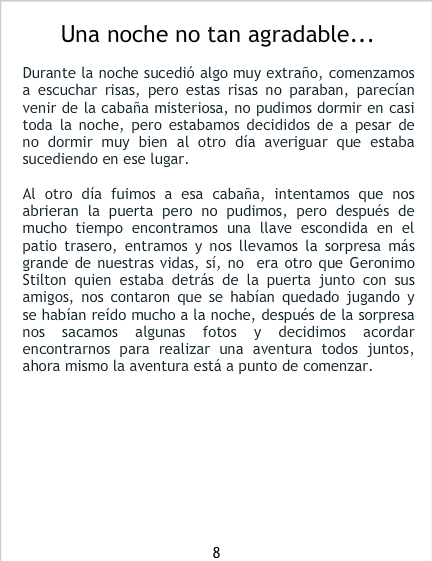 Una noche no tan agradable...

Durante la noche sucedió algo muy extraño, comenzamos a escuchar risas, pero estas risas no paraban, parecían venir de la cabaña misteriosa, no pudimos dormir en casi toda la noche, pero estabamos decididos de a pesar de no dormir muy bien al otro día averiguar que estaba sucediendo en ese lugar.

Al otro día fuimos a esa cabaña, intentamos que nos abrieran la puerta pero no pudimos, pero después de mucho tiempo encontramos una llave escondida en el patio trasero, entramos y nos llevamos la sorpresa más grande de nuestras vidas, sí, no era otro que Geronimo Stilton quien estaba detrás de la puerta junto con sus amigos, nos contaron que se habían quedado jugando y se habían reído mucho a la noche, después de la sorpresa nos sacamos algunas fotos y decidimos acordar encontrarnos para realizar una aventura todos juntos, ahora mismo la aventura está a punto de comenzar.

8